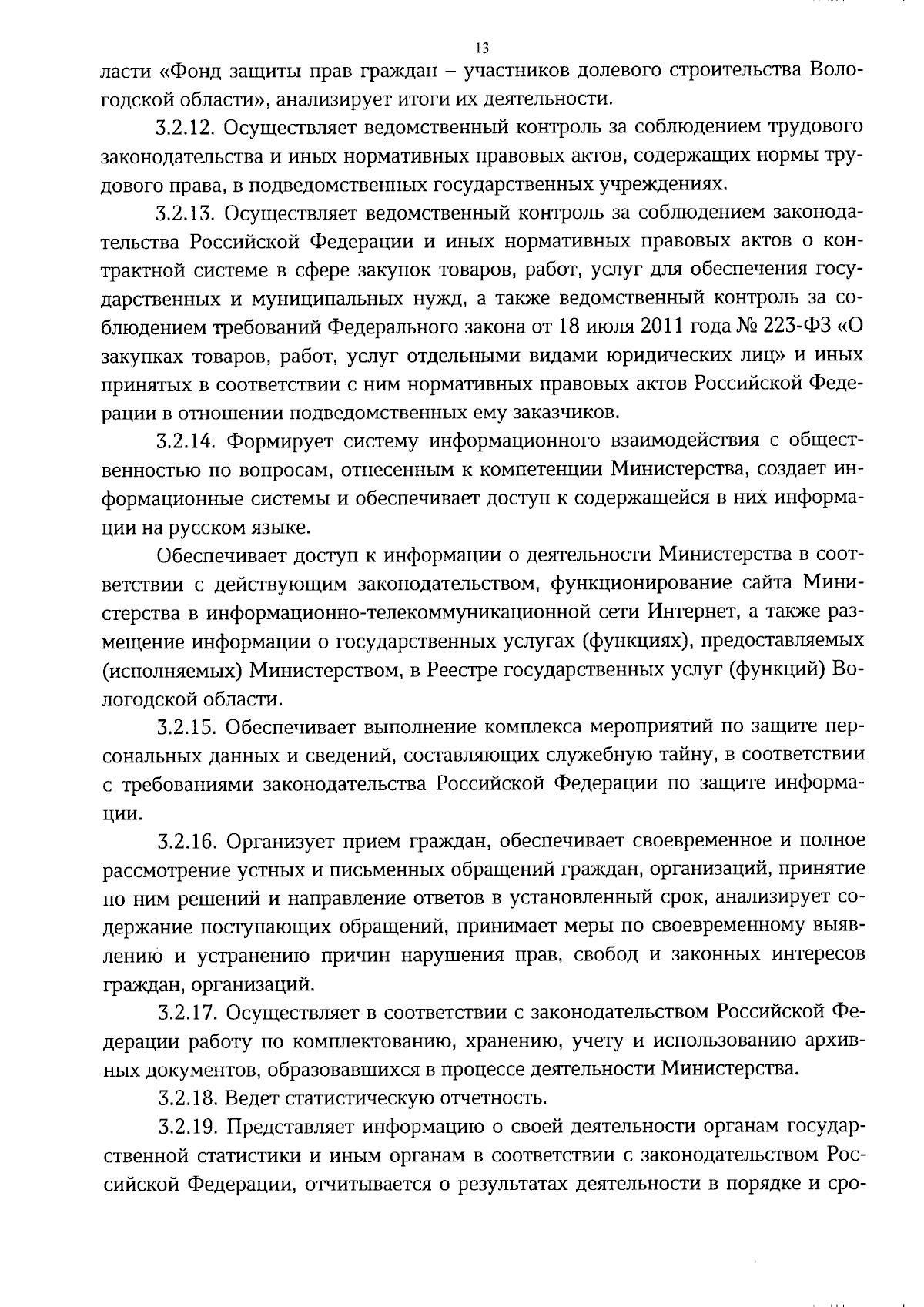 13

ласти «Фонд защиты прав граждан – участников долевого строительства Вологодской области», анализирует итоги их деятельности.

3.2.12. Осуществляет ведомственный контроль за соблюдением трудового законодательства и иных нормативных правовых актов, содержащих нормы трудового права, в подведомственных государственных учреждениях.

3.2.13. Осуществляет ведомственный контроль за соблюдением законодательства Российской Федерации и иных нормативных правовых актов о контрактной системе в сфере закупок товаров, работ, услуг для обеспечения государственных и муниципальных нужд, а также ведомственный контроль за соблюдением требований Федерального закона от 18 июля 2011 года № 223-ФЗ «О закупках товаров, работ, услуг отдельными видами юридических лиц» и иных принятых в соответствии с ним нормативных правовых актов Российской Федерации в отношении подведомственных ему заказчиков.

3.2.14. Формирует систему информационного взаимодействия с общественностью по вопросам, отнесенным к компетенции Министерства, создает информационные системы и обеспечивает доступ к содержащейся в них информации на русском языке.

Обеспечивает доступ к информации о деятельности Министерства в соответствии с действующим законодательством, функционирование сайта Министерства в информационно-телекоммуникационной сети Интернет, а также размещение информации о государственных услугах (функциях), предоставляемых (исполняемых) Министерством, в Реестре государственных услуг (функций) Вологодской области.

3.2.15. Обеспечивает выполнение комплекса мероприятий по защите персональных данных и сведений, составляющих служебную тайну, в соответствии с требованиями законодательства Российской Федерации по защите информации.

3.2.16. Организует прием граждан, обеспечивает своевременное и полное рассмотрение устных и письменных обращений граждан, организаций, принятие по ним решений и направление ответов в установленный срок, анализирует содержание поступающих обращений, принимает меры по своевременному выявлению и устранению причин нарушения прав, свобод и законных интересов граждан, организаций.

3.2.17. Осуществляет в соответствии с законодательством Российской Федерации работу по комплектованию, хранению, учету и использованию архивных документов, образовавшихся в процессе деятельности Министерства.

3.2.18. Ведет статистическую отчетность.

3.2.19. Представляет информацию о своей деятельности органам государственной статистики и иным органам в соответствии с законодательством Российской Федерации, отчитывается о результатах деятельности в порядке и сро-